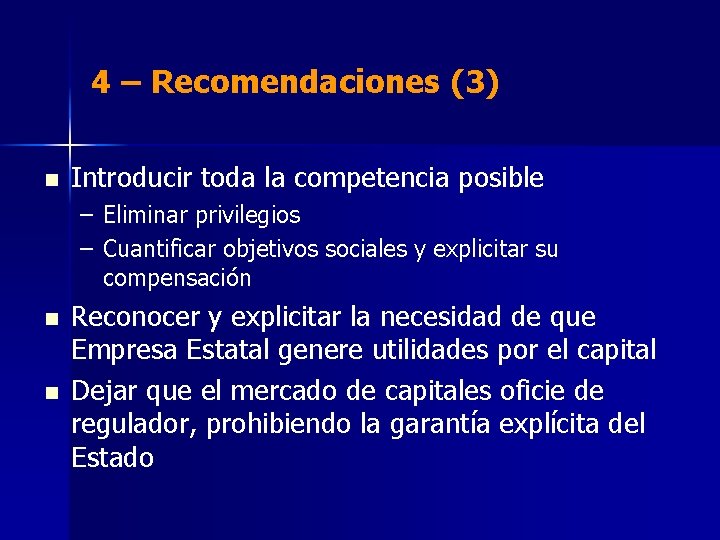 4 – Recomendaciones (3)

- Introducir toda la competencia posible
  – Eliminar privilegios
  – Cuantificar objetivos sociales y explicitar su compensación
- Reconocer y explicitar la necesidad de que Empresa Estatal genere utilidades por el capital
- Dejar que el mercado de capitales oficie de regulador, prohibiendo la garantía explícita del Estado